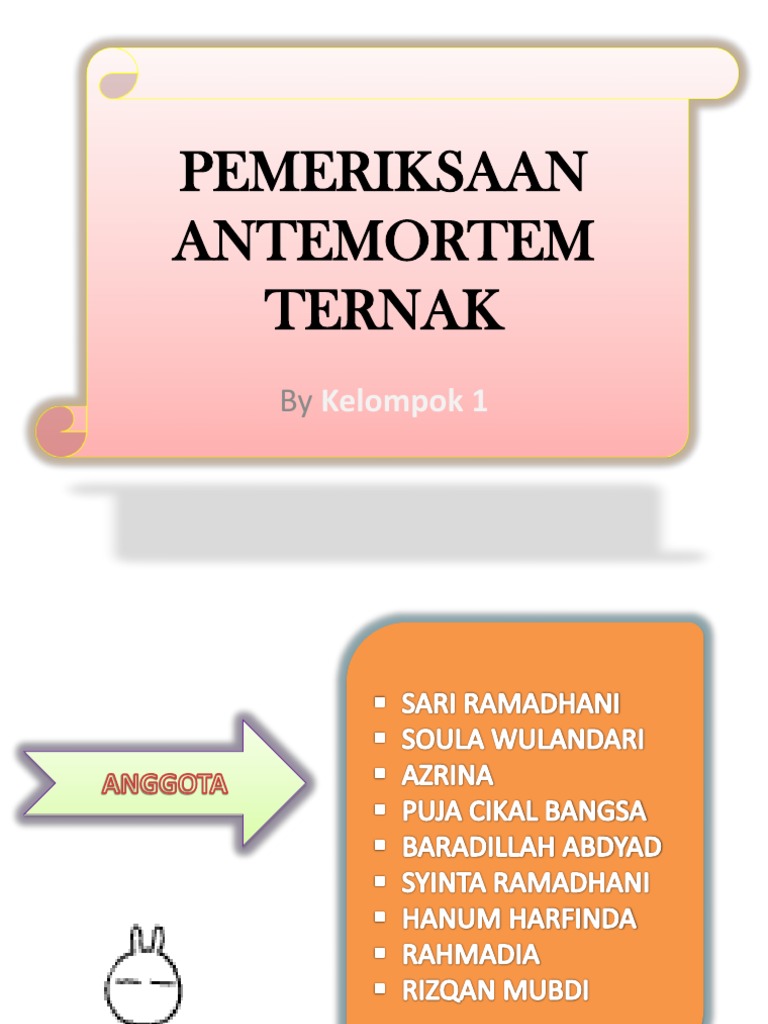 PEMERIKSAAN ANTEMORTEM TERNAK

By Kelompok 1

ANGGOTA

• SARI RAMADHANI
• SOULA WULANDARI
• AZRINA
• PUJA CIKAL BANGSA
• BARADILLAH ABDYAD
• SYINTA RAMADHANI
• HANUM HARFINDA
• RAHMADIA
• RIZQAN MUBDI